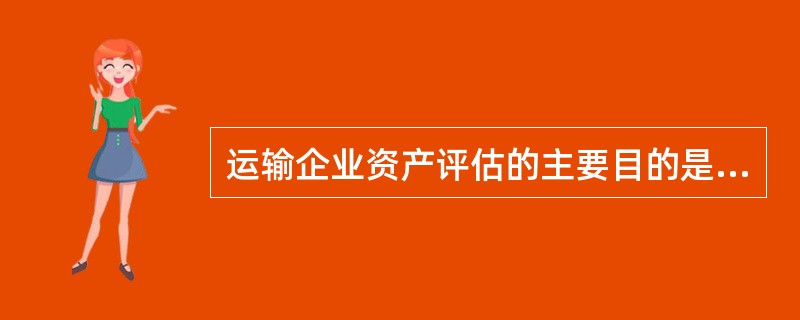 运输企业资产评估的主要目的是...